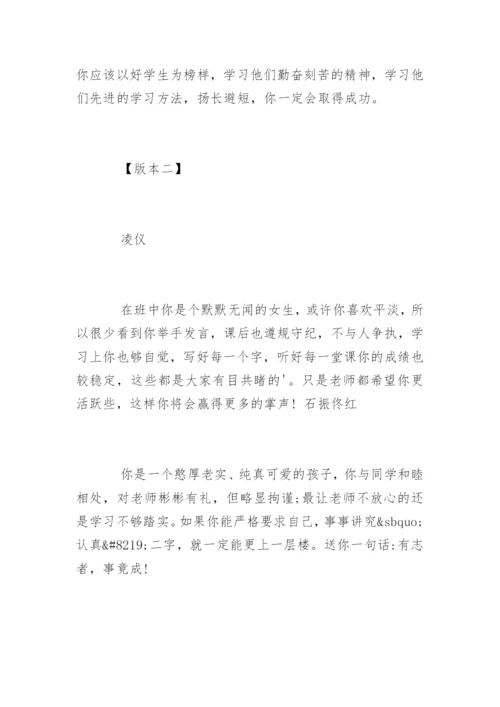 你应该以好学生为榜样，学习他们勤奋刻苦的精神，学习他们先进的学习方法，扬长避短，你一定会取得成功。

【版本二】

凌仪

在班中你是个默默无闻的女生，或许你喜欢平淡，所以很少看到你举手发言，课后也遵规守纪，不与人争执，学习上你也够自觉，写好每一个字，听好每一堂课你的成绩也较稳定，这些都是大家有目共睹的'。只是老师都希望你更活跃些，这样你将会赢得更多的掌声！石振佟红

你是一个憨厚老实、纯真可爱的孩子，你与同学和睦相处，对老师彬彬有礼，但略显拘谨;最让老师不放心的还是学习不够踏实。如果你能严格要求自己，事事讲究&sbquo;认真&#8219;二字，就一定能更上一层楼。送你一句话:有志者，事竟成!